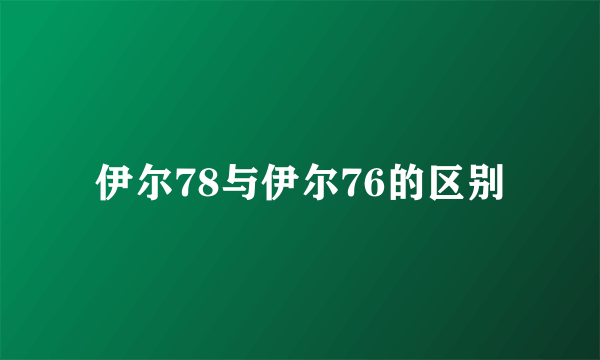 伊尔78与伊尔76的区别